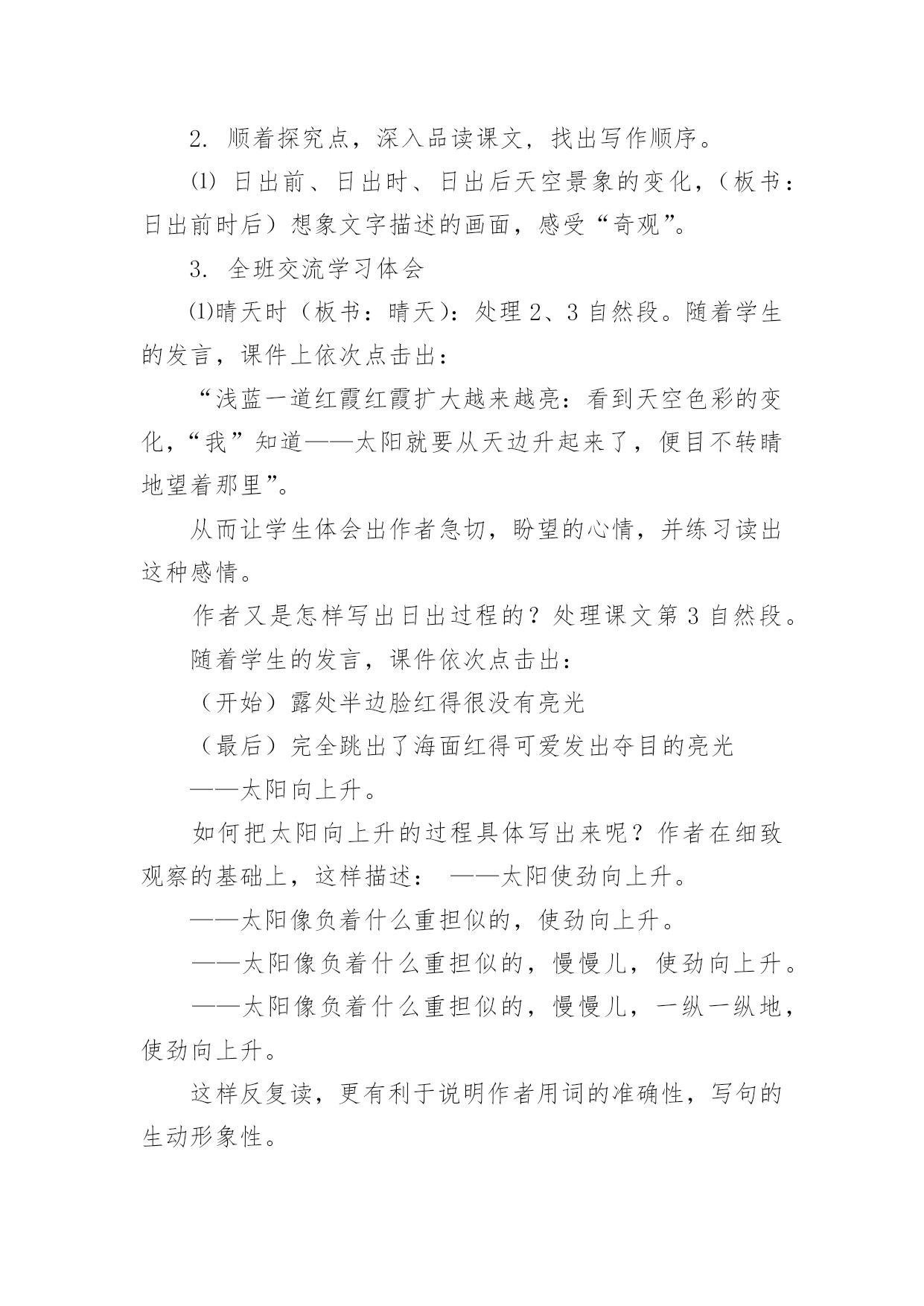 2. 顺着探究点，深入品读课文，找出写作顺序。

⑴ 日出前、日出时、日出后天空景象的变化，（板书：日出前时后）想象文字描述的画面，感受“奇观”。

3. 全班交流学习体会

⑴晴天时（板书：晴天）：处理 2、3 自然段。随着学生的发言，课件上依次点击出：

“浅蓝一道红霞红霞扩大越来越亮：看到天空色彩的变化，“我”知道——太阳就要从天边升起来了，便目不转睛地望着那里”。

从而让学生体会出作者急切，盼望的心情，并练习读出这种感情。

作者又是怎样写出日出过程的？处理课文第 3 自然段。

随着学生的发言，课件依次点击出：

（开始）露处半边脸红得很没有亮光

（最后）完全跳出了海面红得可爱发出夺目的亮光

——太阳向上升。

如何把太阳向上升的过程具体写出来呢？作者在细致观察的基础上，这样描述： ——太阳使劲向上升。

——太阳像负着什么重担似的，使劲向上升。

——太阳像负着什么重担似的，慢慢儿，使劲向上升。

——太阳像负着什么重担似的，慢慢儿，一纵一纵地，使劲向上升。

这样反复读，更有利于说明作者用词的准确性，写句的生动形象性。